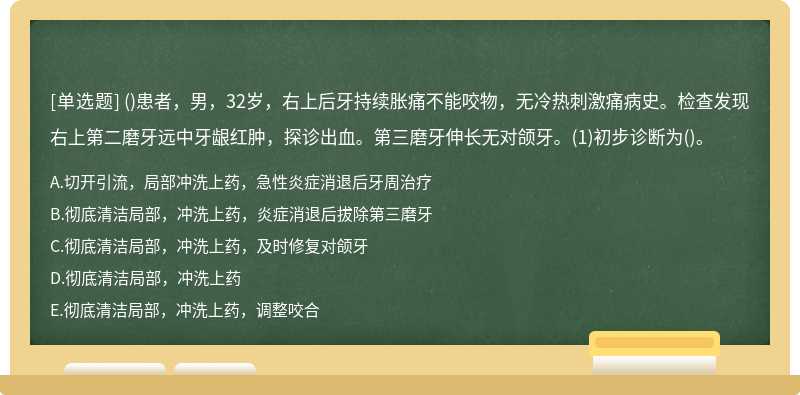 [单选题] ()患者，男，32岁，右上后牙持续胀痛不能咬物，无冷热刺激痛病史。检查发现右上第二磨牙远中牙龈红肿，探诊出血。第三磨牙伸长无对颌牙。(1)初步诊断为()。

A.切开引流，局部冲洗上药，急性炎症消退后牙周治疗
B.彻底清洁局部，冲洗上药，炎症消退后拔除第三磨牙
C.彻底清洁局部，冲洗上药，及时修复对颌牙
D.彻底清洁局部，冲洗上药
E.彻底清洁局部，冲洗上药，调整咬合